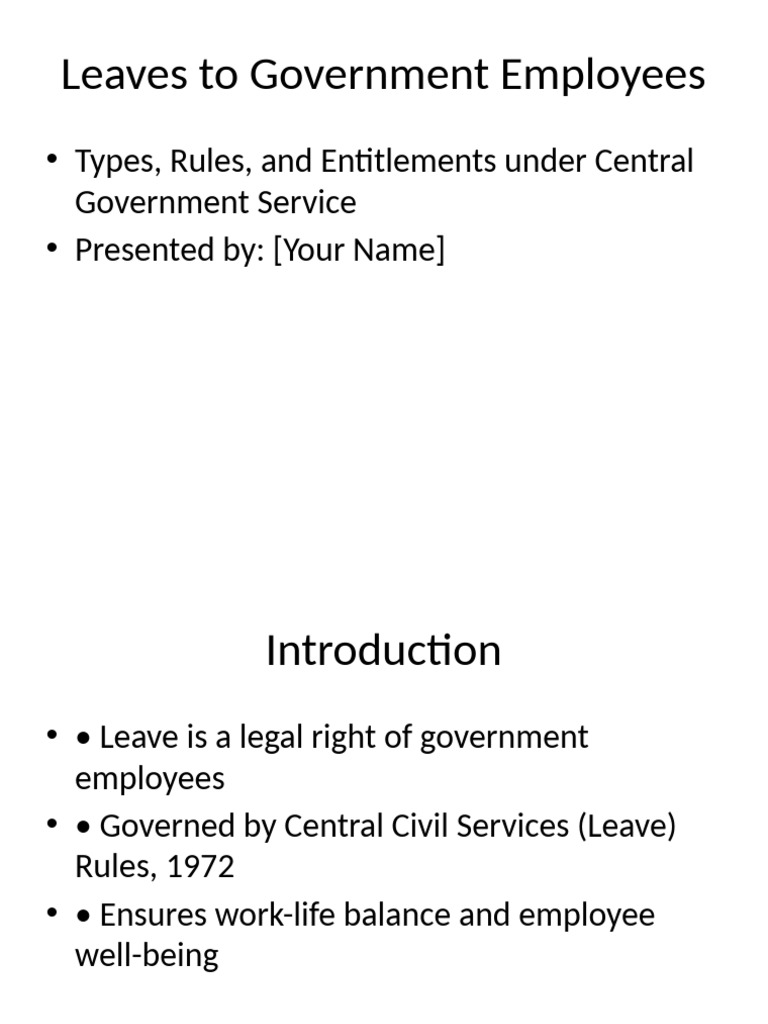 Leaves to Government Employees

• Types, Rules, and Entitlements under Central Government Service
• Presented by: [Your Name]

Introduction

• • Leave is a legal right of government employees
• • Governed by Central Civil Services (Leave) Rules, 1972
• • Ensures work-life balance and employee well-being